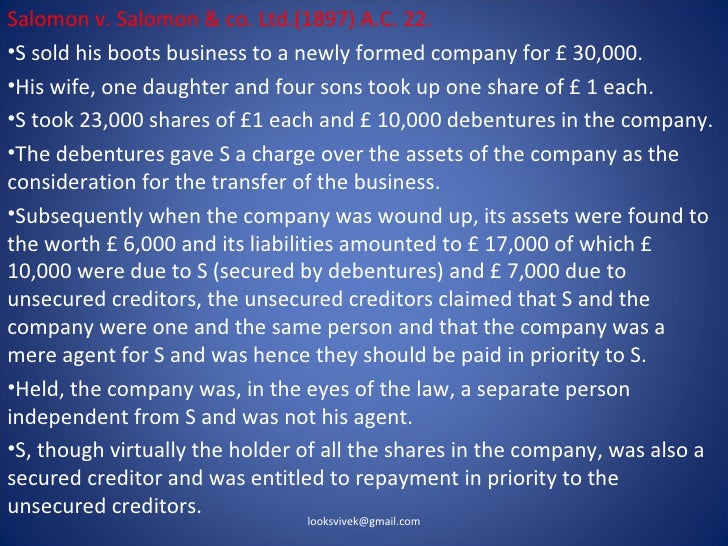 Salomon v. Salomon & co. Ltd.(1897) A.C. 22.

•S sold his boots business to a newly formed company for £ 30,000.

•His wife, one daughter and four sons took up one share of £ 1 each.

•S took 23,000 shares of £1 each and £ 10,000 debentures in the company.

•The debentures gave S a charge over the assets of the company as the consideration for the transfer of the business.

•Subsequently when the company was wound up, its assets were found to the worth £ 6,000 and its liabilities amounted to £ 17,000 of which £ 10,000 were due to S (secured by debentures) and £ 7,000 due to unsecured creditors, the unsecured creditors claimed that S and the company were one and the same person and that the company was a mere agent for S and was hence they should be paid in priority to S.

•Held, the company was, in the eyes of the law, a separate person independent from S and was not his agent.

•S, though virtually the holder of all the shares in the company, was also a secured creditor and was entitled to repayment in priority to the unsecured creditors.

looksvivek@gmail.com